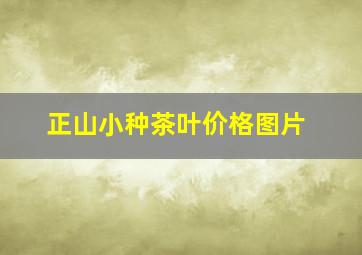 正山小种茶叶价格图片